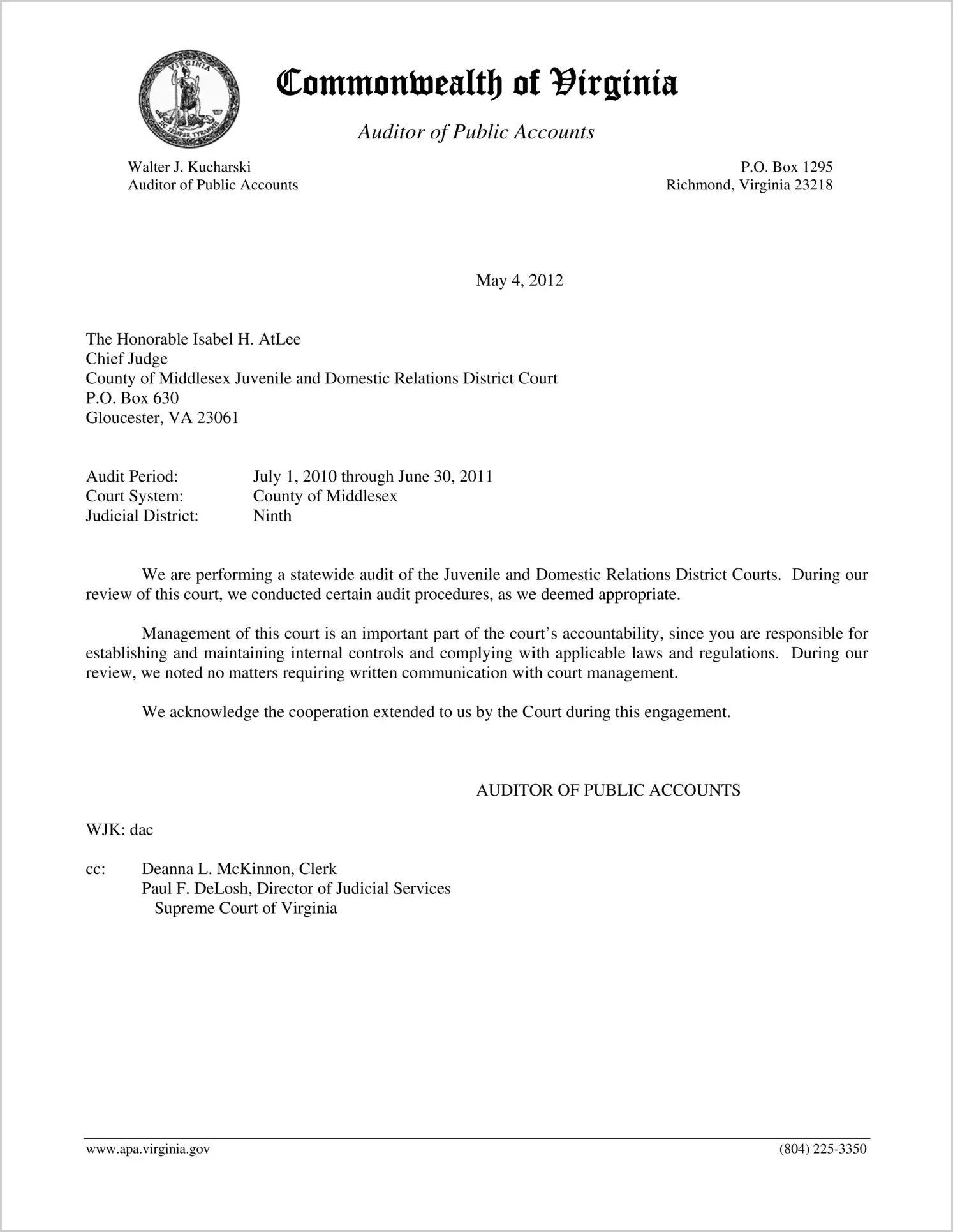 VIRGINIA
SIC SEMPER TYRANNIS

Commonwealth of Virginia

Auditor of Public Accounts

Walter J. Kucharski
Auditor of Public Accounts

P.O. Box 1295
Richmond, Virginia 23218

May 4, 2012

The Honorable Isabel H. AtLee
Chief Judge
County of Middlesex Juvenile and Domestic Relations District Court
P.O. Box 630
Gloucester, VA 23061

Audit Period: July 1, 2010 through June 30, 2011
Court System: County of Middlesex
Judicial District: Ninth

We are performing a statewide audit of the Juvenile and Domestic Relations District Courts. During our review of this court, we conducted certain audit procedures, as we deemed appropriate.

Management of this court is an important part of the court's accountability, since you are responsible for establishing and maintaining internal controls and complying with applicable laws and regulations. During our review, we noted no matters requiring written communication with court management.

We acknowledge the cooperation extended to us by the Court during this engagement.

AUDITOR OF PUBLIC ACCOUNTS

WJK: dac

cc: Deanna L. McKinnon, Clerk
Paul F. DeLosh, Director of Judicial Services
Supreme Court of Virginia

www.apa.virginia.gov

(804) 225-3350